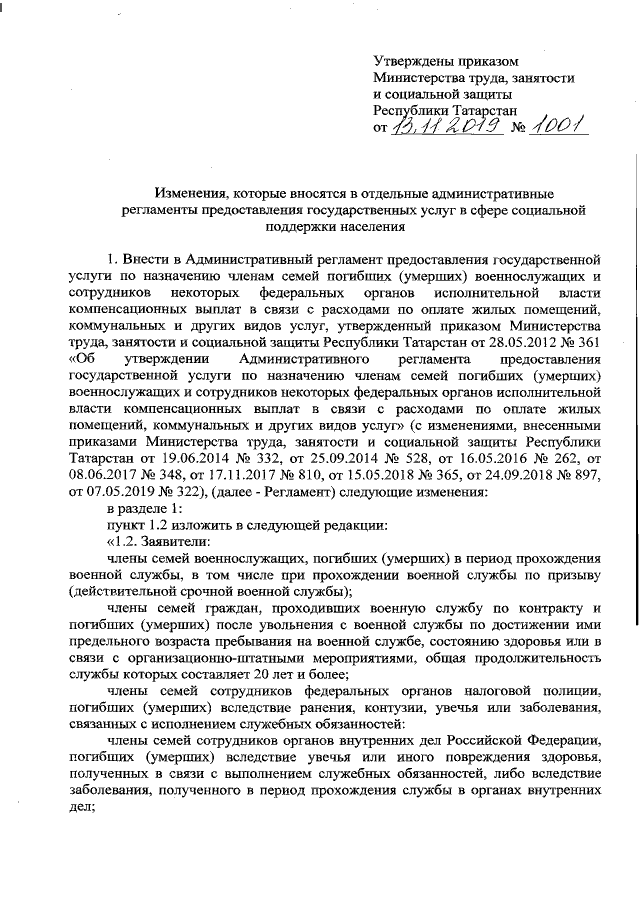 Утверждены приказом
Министерства труда, занятости и социальной защиты
Республики Татарстан
от 13.11.2019 № 1001

Изменения, которые вносятся в отдельные административные регламенты предоставления государственных услуг в сфере социальной поддержки населения

1. Внести в Административный регламент предоставления государственной услуги по назначению членам семей погибших (умерших) военнослужащих и сотрудников некоторых федеральных органов исполнительной власти компенсационных выплат в связи с расходами по оплате жилых помещений, коммунальных и других видов услуг, утвержденный приказом Министерства труда, занятости и социальной защиты Республики Татарстан от 28.05.2012 № 361 «Об утверждении Административного регламента предоставления государственной услуги по назначению членам семей погибших (умерших) военнослужащих и сотрудников некоторых федеральных органов исполнительной власти компенсационных выплат в связи с расходами по оплате жилых помещений, коммунальных и других видов услуг» (с изменениями, внесенными приказами Министерства труда, занятости и социальной защиты Республики Татарстан от 19.06.2014 № 332, от 25.09.2014 № 528, от 16.05.2016 № 262, от 08.06.2017 № 348, от 17.11.2017 № 810, от 15.05.2018 № 365, от 24.09.2018 № 897, от 07.05.2019 № 322), (далее - Регламент) следующие изменения:

в разделе 1:

пункт 1.2 изложить в следующей редакции:

«1.2. Заявители:

члены семей военнослужащих, погибших (умерших) в период прохождения военной службы, в том числе при прохождении военной службы по призыву (действительной срочной военной службы);

члены семей граждан, проходивших военную службу по контракту и погибших (умерших) после увольнения с военной службы по достижении ими предельного возраста пребывания на военной службе, состоянию здоровья или в связи с организационно-штатными мероприятиями, общая продолжительность службы которых составляет 20 лет и более;

члены семей сотрудников федеральных органов налоговой полиции, погибших (умерших) вследствие ранения, контузии, увечья или заболевания, связанных с исполнением служебных обязанностей:

члены семей сотрудников органов внутренних дел Российской Федерации, погибших (умерших) вследствие увечья или иного повреждения здоровья, полученных в связи с выполнением служебных обязанностей, либо вследствие заболевания, полученного в период прохождения службы в органах внутренних дел;